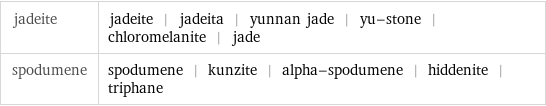 | jadeite | jadeite \| jadeita \| yunnan jade \| yu-stone \| chloromelanite \| jade |
|---|---|
| spodumene | spodumene \| kunzite \| alpha-spodumene \| hiddenite \| triphane |